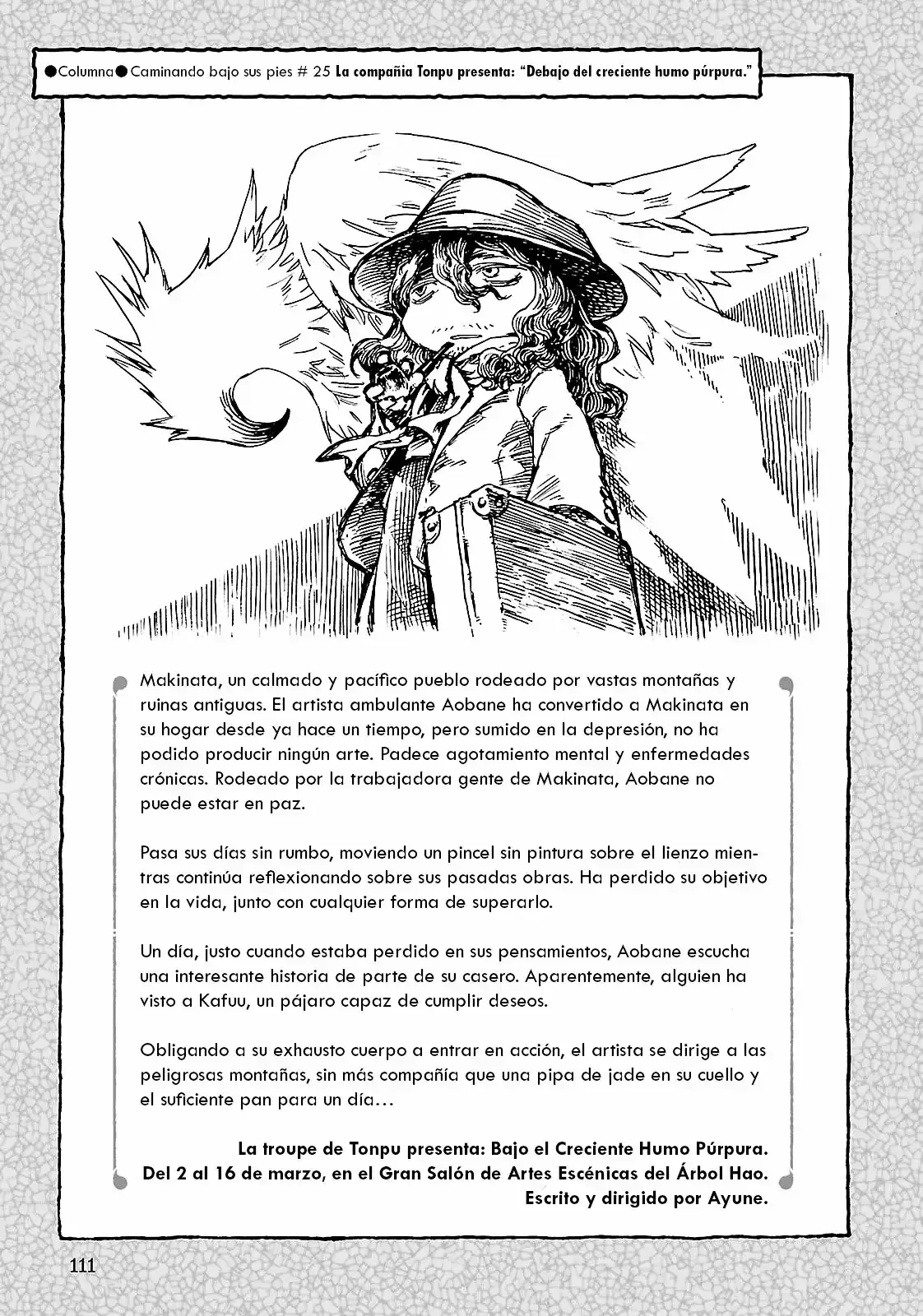 ●Columna● Caminando bajo sus pies # 25 La compañia Tonpu presenta: "Debajo del creciente humo púrpura."

Makinata, un calmado y pacífico pueblo rodeado por vastas montañas y ruinas antiguas. El artista ambulante Aobane ha convertido a Makinata en su hogar desde ya hace un tiempo, pero sumido en la depresión, no ha podido producir ningún arte. Padece agotamiento mental y enfermedades crónicas. Rodeado por la trabajadora gente de Makinata, Aobane no puede estar en paz.

Pasa sus días sin rumbo, moviendo un pincel sin pintura sobre el lienzo mientras continúa reflexionando sobre sus pasadas obras. Ha perdido su objetivo en la vida, junto con cualquier forma de superarlo.

Un día, justo cuando estaba perdido en sus pensamientos, Aobane escucha una interesante historia de parte de su casero. Aparentemente, alguien ha visto a Kafuu, un pájaro capaz de cumplir deseos.

Obligando a su exhausto cuerpo a entrar en acción, el artista se dirige a las peligrosas montañas, sin más compañía que una pipa de jade en su cuello y el suficiente pan para un día...

La troupe de Tonpu presenta: Bajo el Creciente Humo Púrpura.
Del 2 al 16 de marzo, en el Gran Salón de Artes Escénicas del Árbol Hao.
Escrito y dirigido por Ayune.

111